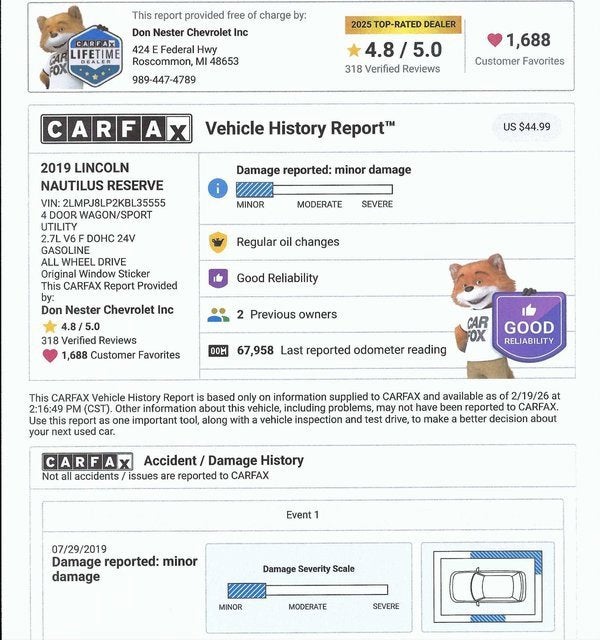 CARFAX LIFETIME DEALER

CAR FOX

This report provided free of charge by:

Don Nester Chevrolet Inc

424 E Federal Hwy
Roscommon, MI 48653

989-447-4789

2025 TOP-RATED DEALER

4.8 / 5.0

318 Verified Reviews

1,688

Customer Favorites

CARFAX

Vehicle History Report™

US $44.99

2019 LINCOLN NAUTILUS RESERVE

VIN: 2LMPJ8LP2KBL35555
4 DOOR WAGON/SPORT UTILITY
2.7L V6 F DOHC 24V
GASOLINE
ALL WHEEL DRIVE
Original Window Sticker
This CARFAX Report Provided by:

Don Nester Chevrolet Inc

4.8 / 5.0

318 Verified Reviews

1,688 Customer Favorites

Damage reported: minor damage

MINOR MODERATE SEVERE

Regular oil changes

Good Reliability

2 Previous owners

67,958 Last reported odometer reading

CAR FOX

GOOD RELIABILITY

This CARFAX Vehicle History Report is based only on information supplied to CARFAX and available as of 2/19/26 at 2:16:49 PM (CST). Other information about this vehicle, including problems, may not have been reported to CARFAX. Use this report as one important tool, along with a vehicle inspection and test drive, to make a better decision about your next used car.

CARFAX

Accident / Damage History

Not all accidents / issues are reported to CARFAX

Event 1

07/29/2019

Damage reported: minor damage

Damage Severity Scale

MINOR MODERATE SEVERE